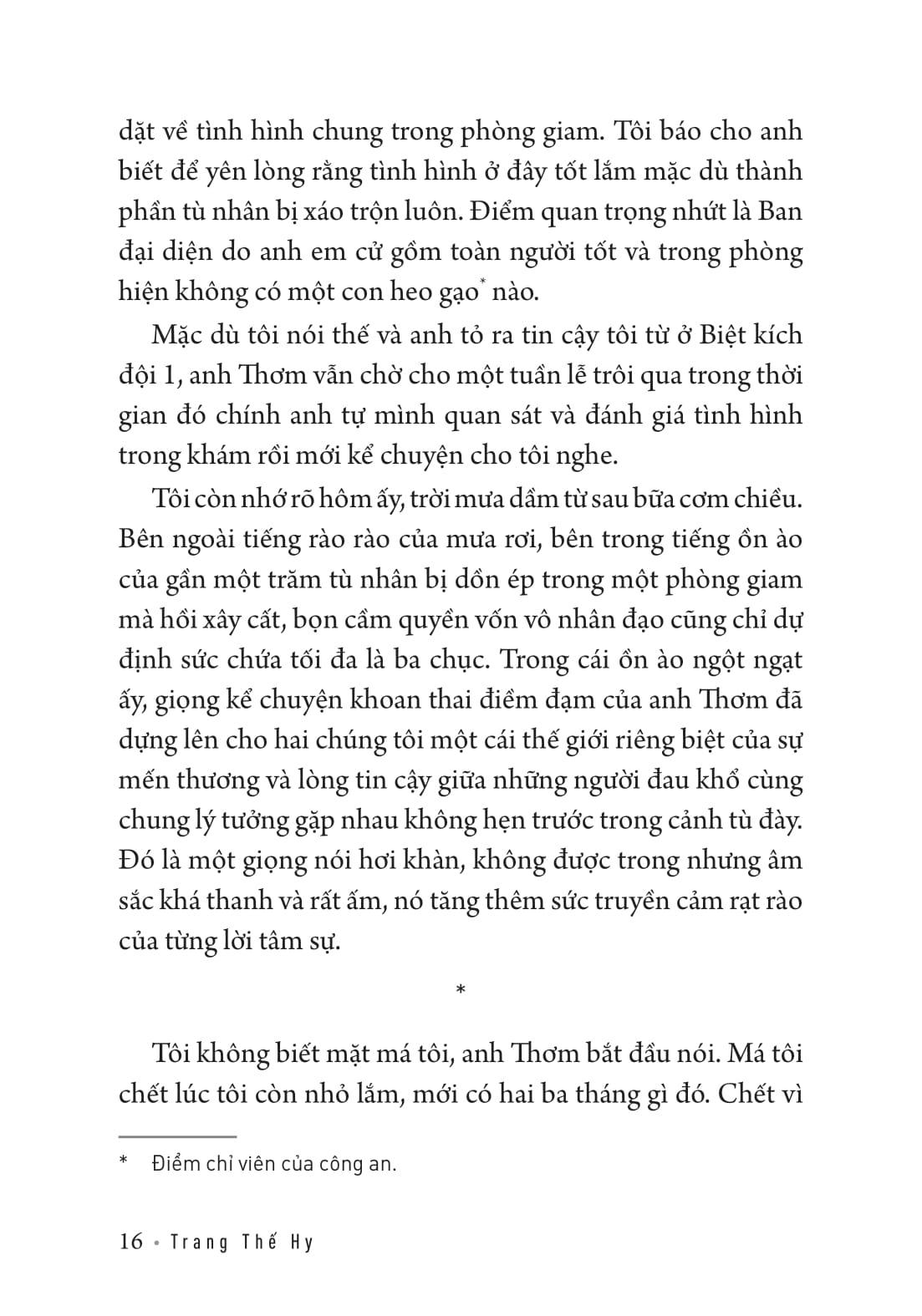 dặt về tình hình chung trong phòng giam. Tôi báo cho anh biết để yên lòng rằng tình hình ở đây tốt lắm mặc dù thành phần tù nhân bị xáo trộn luôn. Điểm quan trọng nhứt là Ban đại diện do anh em cử gồm toàn người tốt và trong phòng hiện không có một con heo gạo* nào.

Mặc dù tôi nói thế và anh tỏ ra tin cậy tôi từ ở Biệt kích đội 1, anh Thơm vẫn chờ cho một tuần lễ trôi qua trong thời gian đó chính anh tự mình quan sát và đánh giá tình hình trong khám rồi mới kể chuyện cho tôi nghe.

Tôi còn nhớ rõ hôm ấy, trời mưa dầm từ sau bữa cơm chiều. Bên ngoài tiếng rào rào của mưa rơi, bên trong tiếng ồn ào của gần một trăm tù nhân bị dồn ép trong một phòng giam mà hồi xây cất, bọn cầm quyền vốn vô nhân đạo cũng chỉ dự định sức chứa tối đa là ba chục. Trong cái ồn ào ngột ngạt ấy, giọng kể chuyện khoan thai điềm đạm của anh Thơm đã dựng lên cho hai chúng tôi một cái thế giới riêng biệt của sự mến thương và lòng tin cậy giữa những người đau khổ cùng chung lý tưởng gặp nhau không hẹn trước trong cảnh tù đày. Đó là một giọng nói hơi khàn, không được trong nhưng âm sắc khá thanh và rất ấm, nó tăng thêm sức truyền cảm rạt rào của từng lời tâm sự.

*

Tôi không biết mặt má tôi, anh Thơm bắt đầu nói. Má tôi chết lúc tôi còn nhỏ lắm, mới có hai ba tháng gì đó. Chết vì

* Điểm chỉ viên của công an.

16 • Trang Thế Hy